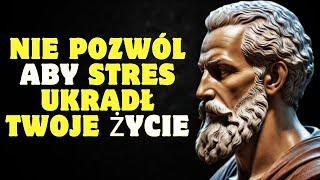 NIE POZWÓL ABY STRES UKRADŁ TWOJE ŻYCIE